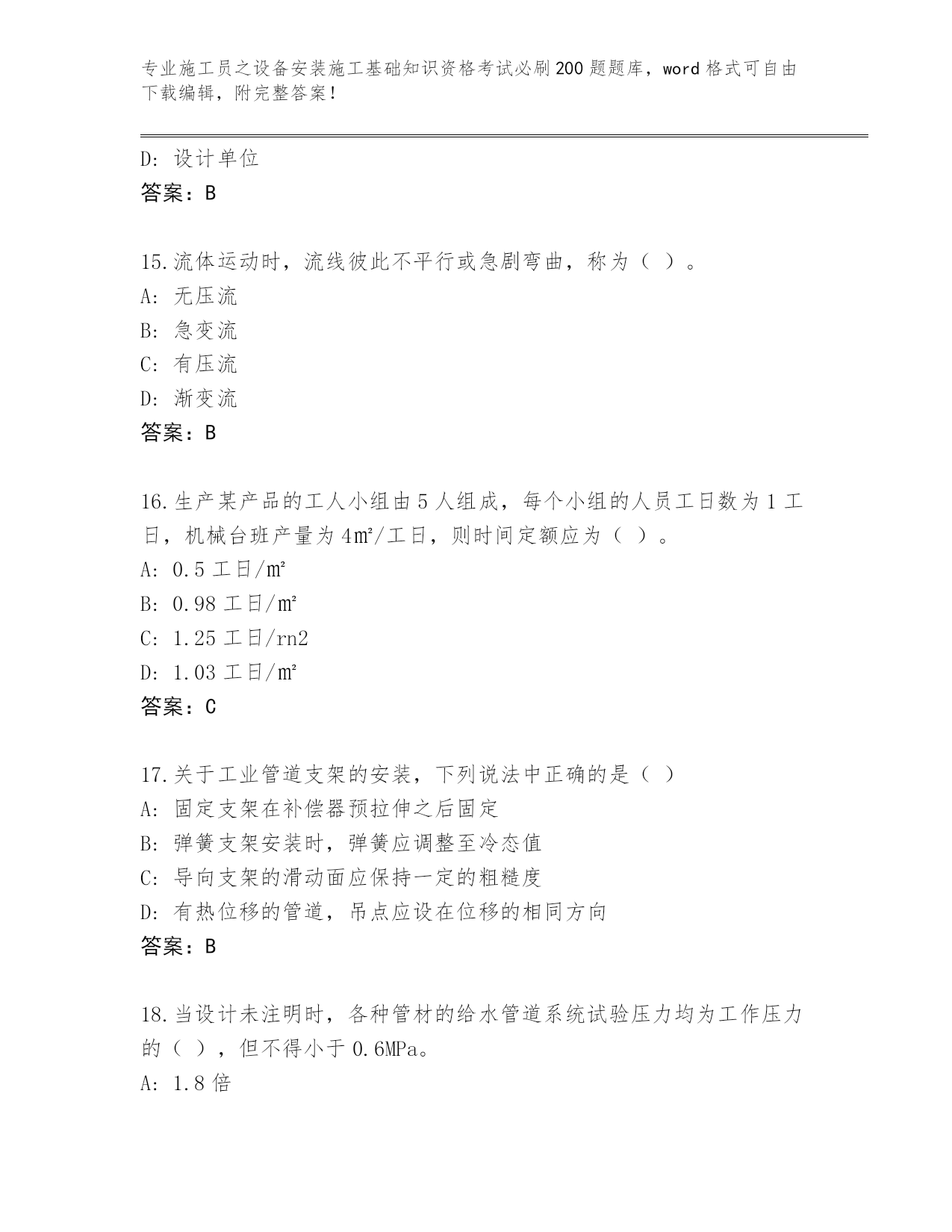 专业施工员之设备安装施工基础知识资格考试必刷200题题库，word格式可自由下载编辑，附完整答案！

D: 设计单位
答案：B

15.流体运动时，流线彼此不平行或急剧弯曲，称为（ ）。
A: 无压流
B: 急变流
C: 有压流
D: 渐变流
答案：B

16.生产某产品的工人小组由5人组成，每个小组的人员工日数为1工日，机械台班产量为4㎡/工日，则时间定额应为（ ）。
A: 0.5工日/㎡
B: 0.98工日/㎡
C: 1.25工日/rn2
D: 1.03工日/㎡
答案：C

17.关于工业管道支架的安装，下列说法中正确的是（ ）
A: 固定支架在补偿器预拉伸之后固定
B: 弹簧支架安装时，弹簧应调整至冷态值
C: 导向支架的滑动面应保持一定的粗糙度
D: 有热位移的管道，吊点应设在位移的相同方向
答案：B

18.当设计未注明时，各种管材的给水管道系统试验压力均为工作压力的（ ），但不得小于0.6MPa。
A: 1.8倍